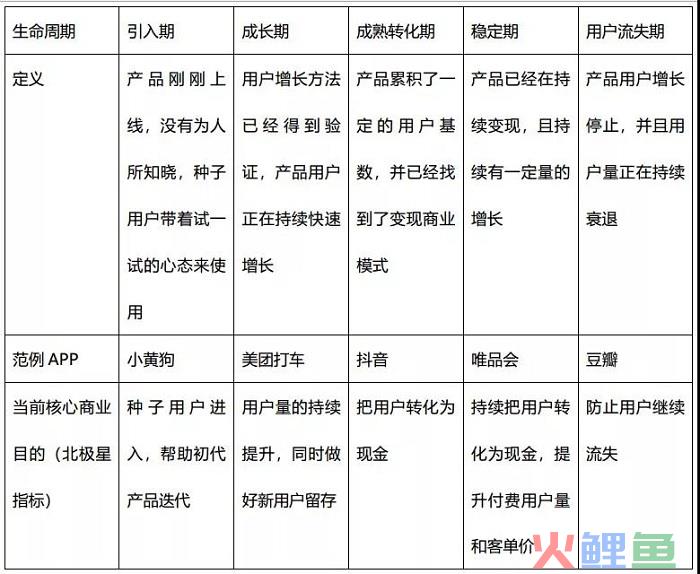 | 生命周期 | 引入期 | 成长期 | 成熟转化期 | 稳定期 | 用户流失期 |
|---|---|---|---|---|---|
| 定义 | 产品刚刚上线，没有为人所知晓，种子用户带着试一试的心态来使用 | 用户增长方法已经得到验证，产品用户正在持续快速增长 | 产品累积了一定的用户基数，并已经找到了变现商业模式 | 产品已经在持续变现，且持续有一定量的增长 | 产品用户增长停止，并且用户量正在持续衰退 |
| 范例 APP | 小黄狗 | 美团打车 | 抖音 | 唯品会 | 豆瓣 |
| 当前核心商业目的（北极星指标） | 种子用户进入，帮助初代产品迭代 | 用户量的持续提升，同时做好新用户留存 | 把用户转化为现金 | 持续把用户转化为现金，提升付费用户量和客单价 | 防止用户继续流失 |

火鲤鱼